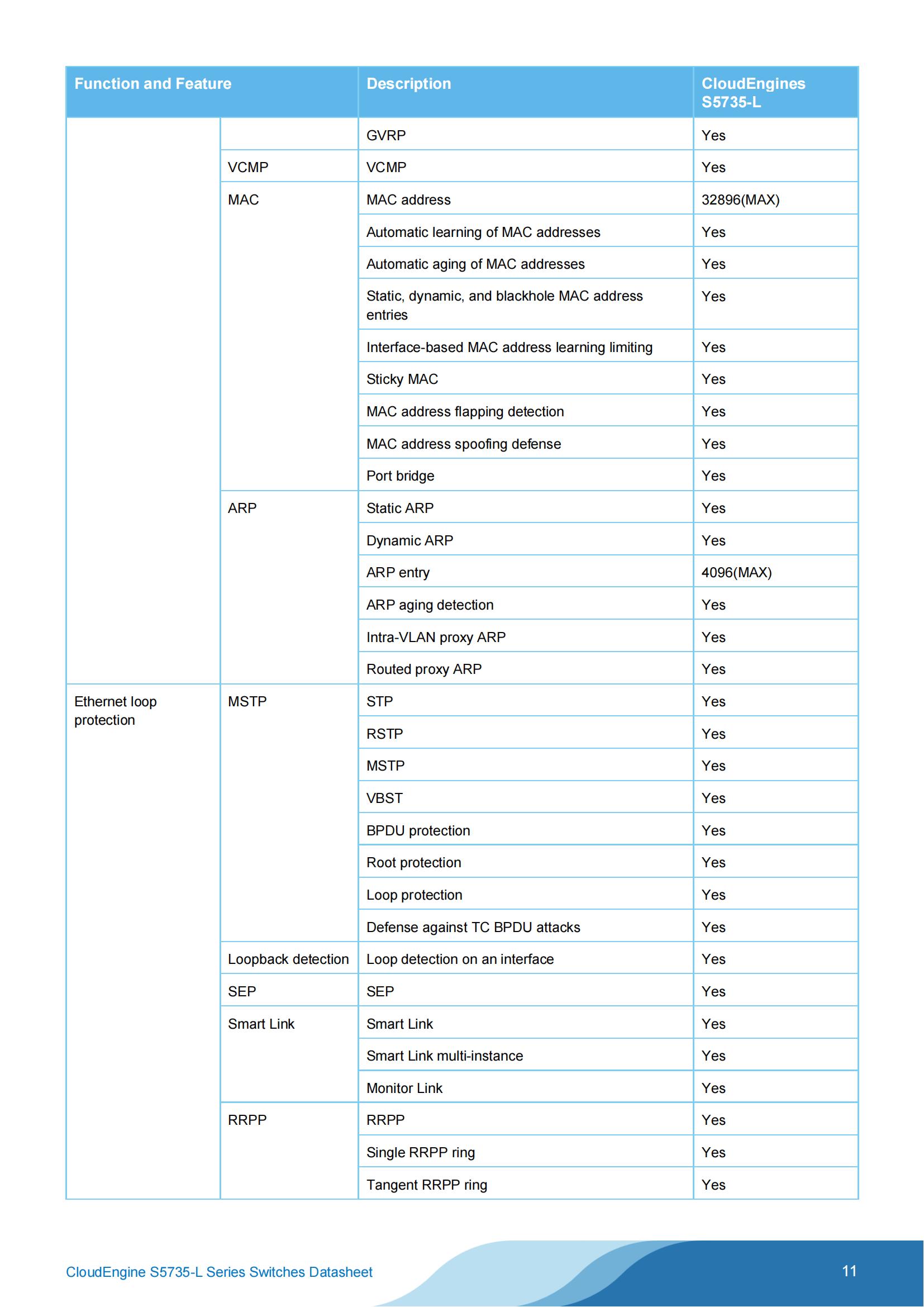 | Function and Feature | | Description | CloudEngines S5735-L |
|---|---|---|---|
| | | GVRP | Yes |
| | VCMP | VCMP | Yes |
| | MAC | MAC address | 32896(MAX) |
| | | Automatic learning of MAC addresses | Yes |
| | | Automatic aging of MAC addresses | Yes |
| | | Static, dynamic, and blackhole MAC address entries | Yes |
| | | Interface-based MAC address learning limiting | Yes |
| | | Sticky MAC | Yes |
| | | MAC address flapping detection | Yes |
| | | MAC address spoofing defense | Yes |
| | | Port bridge | Yes |
| | ARP | Static ARP | Yes |
| | | Dynamic ARP | Yes |
| | | ARP entry | 4096(MAX) |
| | | ARP aging detection | Yes |
| | | Intra-VLAN proxy ARP | Yes |
| | | Routed proxy ARP | Yes |
| Ethernet loop protection | MSTP | STP | Yes |
| | | RSTP | Yes |
| | | MSTP | Yes |
| | | VBST | Yes |
| | | BPDU protection | Yes |
| | | Root protection | Yes |
| | | Loop protection | Yes |
| | | Defense against TC BPDU attacks | Yes |
| | Loopback detection | Loop detection on an interface | Yes |
| | SEP | SEP | Yes |
| | Smart Link | Smart Link | Yes |
| | | Smart Link multi-instance | Yes |
| | | Monitor Link | Yes |
| | RRPP | RRPP | Yes |
| | | Single RRPP ring | Yes |
| | | Tangent RRPP ring | Yes |

CloudEngine S5735-L Series Switches Datasheet

11